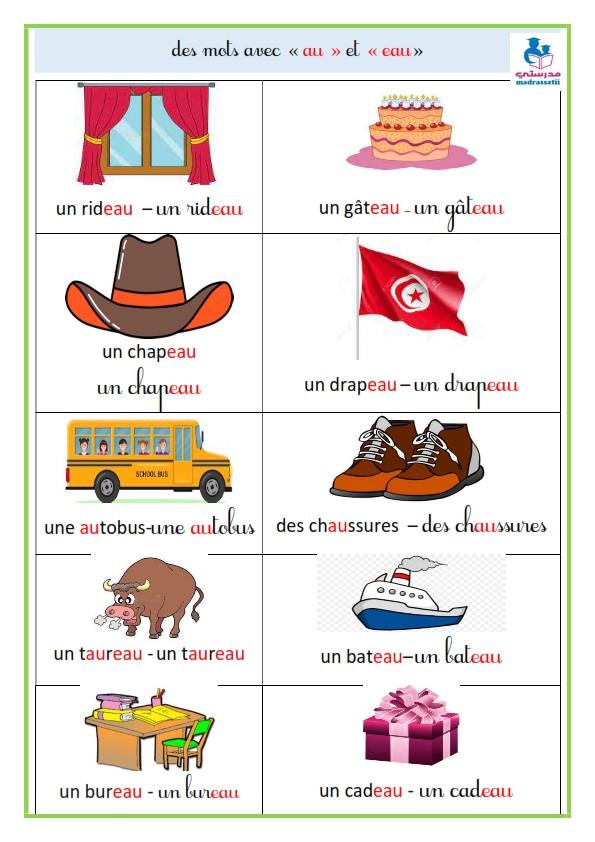 des mots avec « au » et « eau »

مدرستي
madrassatii

| | |
|---|---|
| un rideau – un rideau | un gâteau - un gâteau |
| un chapeau un chapeau | un drapeau – un drapeau |
| SCHOOL BUS une autobus-une autobus | des chaussures – des chaussures |
| un taureau - un taureau | un bateau–un bateau |
| un bureau - un bureau | un cadeau - un cadeau |